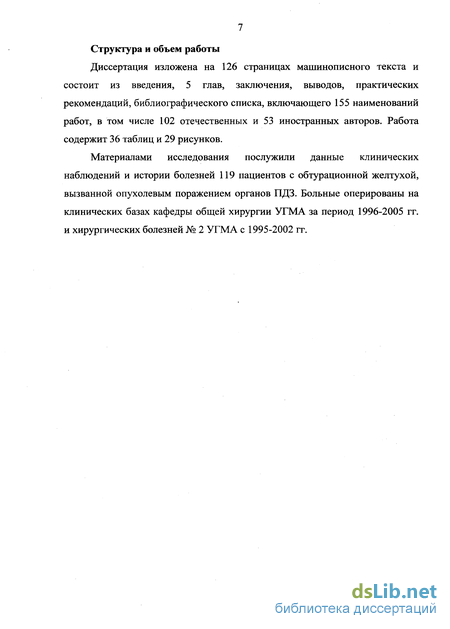 7

Структура и объем работы

Диссертация изложена на 126 страницах машинописного текста и состоит из введения, 5 глав, заключения, выводов, практических рекомендаций, библиографического списка, включающего 155 наименований работ, в том числе 102 отечественных и 53 иностранных авторов. Работа содержит 36 таблиц и 29 рисунков.

Материалами исследования послужили данные клинических наблюдений и истории болезней 119 пациентов с обтурационной желтухой, вызванной опухолевым поражением органов ПДЗ. Больные оперированы на клинических базах кафедры общей хирургии УГМА за период 1996-2005 гг. и хирургических болезней № 2 УГМА с 1995-2002 гг.

dsLib.net
библиотека диссертаций